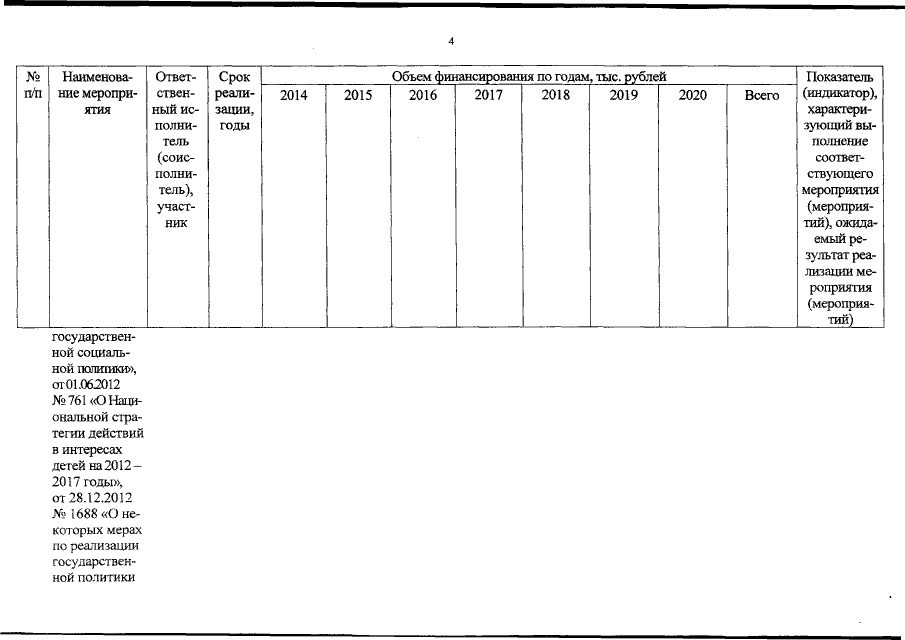 4

| № п/п | Наименование мероприятия | Ответственный исполнитель (соисполнитель), участник | Срок реализации, годы | Объем финансирования по годам, тыс. рублей | | | | | | | | Показатель (индикатор), характеризующий выполнение соответствующего мероприятия (мероприятий), ожидаемый результат реализации мероприятия (мероприятий) |
|---|---|---|---|---|---|---|---|---|---|---|---|---|
| | | | | 2014 | 2015 | 2016 | 2017 | 2018 | 2019 | 2020 | Всего | |
| | государственной социальной политики», от 01.06.2012 № 761 «О Национальной стратегии действий в интересах детей на 2012 – 2017 годы», от 28.12.2012 № 1688 «О некоторых мерах по реализации государственной политики | | | | | | | | | | | |